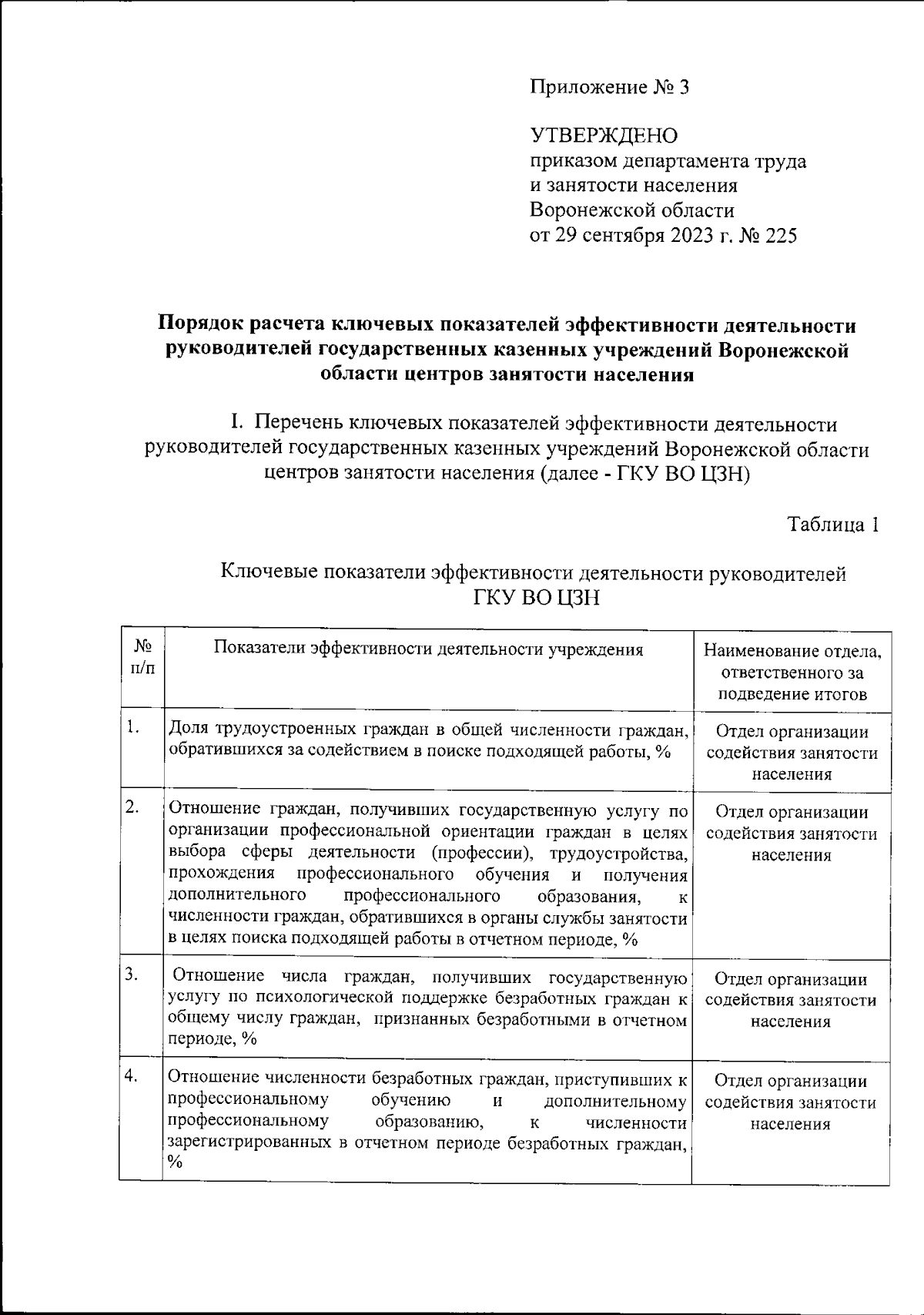 Приложение № 3

УТВЕРЖДЕНО
приказом департамента труда и занятости населения Воронежской области
от 29 сентября 2023 г. № 225

Порядок расчета ключевых показателей эффективности деятельности руководителей государственных казенных учреждений Воронежской области центров занятости населения

I. Перечень ключевых показателей эффективности деятельности руководителей государственных казенных учреждений Воронежской области центров занятости населения (далее - ГКУ ВО ЦЗН)

Таблица 1

Ключевые показатели эффективности деятельности руководителей ГКУ ВО ЦЗН

| № п/п | Показатели эффективности деятельности учреждения | Наименование отдела, ответственного за подведение итогов |
|---|---|---|
| 1. | Доля трудоустроенных граждан в общей численности граждан, обратившихся за содействием в поиске подходящей работы, % | Отдел организации содействия занятости населения |
| 2. | Отношение граждан, получивших государственную услугу по организации профессиональной ориентации граждан в целях выбора сферы деятельности (профессии), трудоустройства, прохождения профессионального обучения и получения дополнительного профессионального образования, к численности граждан, обратившихся в органы службы занятости в целях поиска подходящей работы в отчетном периоде, % | Отдел организации содействия занятости населения |
| 3. | Отношение числа граждан, получивших государственную услугу по психологической поддержке безработных граждан к общему числу граждан, признанных безработными в отчетном периоде, % | Отдел организации содействия занятости населения |
| 4. | Отношение численности безработных граждан, приступивших к профессиональному обучению и дополнительному профессиональному образованию, к численности зарегистрированных в отчетном периоде безработных граждан, % | Отдел организации содействия занятости населения |